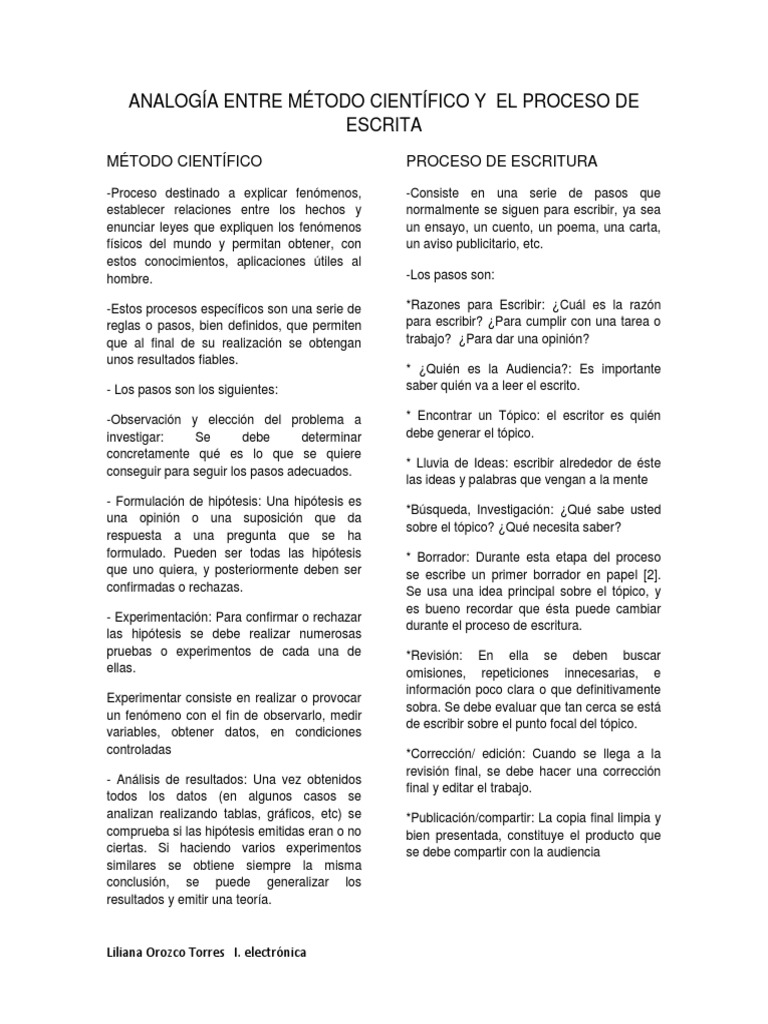 ANALOGÍA ENTRE MÉTODO CIENTÍFICO Y EL PROCESO DE ESCRITA

MÉTODO CIENTÍFICO

-Proceso destinado a explicar fenómenos, establecer relaciones entre los hechos y enunciar leyes que expliquen los fenómenos físicos del mundo y permitan obtener, con estos conocimientos, aplicaciones útiles al hombre.

-Estos procesos específicos son una serie de reglas o pasos, bien definidos, que permiten que al final de su realización se obtengan unos resultados fiables.

- Los pasos son los siguientes:

-Observación y elección del problema a investigar: Se debe determinar concretamente qué es lo que se quiere conseguir para seguir los pasos adecuados.

- Formulación de hipótesis: Una hipótesis es una opinión o una suposición que da respuesta a una pregunta que se ha formulado. Pueden ser todas las hipótesis que uno quiera, y posteriormente deben ser confirmadas o rechazas.

- Experimentación: Para confirmar o rechazar las hipótesis se debe realizar numerosas pruebas o experimentos de cada una de ellas.

Experimentar consiste en realizar o provocar un fenómeno con el fin de observarlo, medir variables, obtener datos, en condiciones controladas

- Análisis de resultados: Una vez obtenidos todos los datos (en algunos casos se analizan realizando tablas, gráficos, etc) se comprueba si las hipótesis emitidas eran o no ciertas. Si haciendo varios experimentos similares se obtiene siempre la misma conclusión, se puede generalizar los resultados y emitir una teoría.

PROCESO DE ESCRITURA

-Consiste en una serie de pasos que normalmente se siguen para escribir, ya sea un ensayo, un cuento, un poema, una carta, un aviso publicitario, etc.

-Los pasos son:

*Razones para Escribir: ¿Cuál es la razón para escribir? ¿Para cumplir con una tarea o trabajo? ¿Para dar una opinión?

* ¿Quién es la Audiencia?: Es importante saber quién va a leer el escrito.

* Encontrar un Tópico: el escritor es quién debe generar el tópico.

* Lluvia de Ideas: escribir alrededor de éste las ideas y palabras que vengan a la mente

*Búsqueda, Investigación: ¿Qué sabe usted sobre el tópico? ¿Qué necesita saber?

* Borrador: Durante esta etapa del proceso se escribe un primer borrador en papel [2]. Se usa una idea principal sobre el tópico, y es bueno recordar que ésta puede cambiar durante el proceso de escritura.

*Revisión: En ella se deben buscar omisiones, repeticiones innecesarias, e información poco clara o que definitivamente sobra. Se debe evaluar que tan cerca se está de escribir sobre el punto focal del tópico.

*Corrección/ edición: Cuando se llega a la revisión final, se debe hacer una corrección final y editar el trabajo.

*Publicación/compartir: La copia final limpia y bien presentada, constituye el producto que se debe compartir con la audiencia

Liliana Orozco Torres I. electrónica